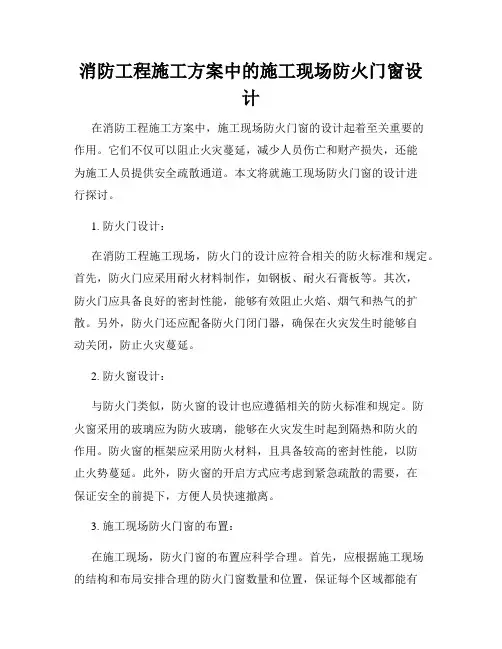 消防工程施工方案中的施工现场防火门窗设计

在消防工程施工方案中，施工现场防火门窗的设计起着至关重要的作用。它们不仅可以阻止火灾蔓延，减少人员伤亡和财产损失，还能为施工人员提供安全疏散通道。本文将就施工现场防火门窗的设计进行探讨。

1. 防火门设计：

在消防工程施工现场，防火门的设计应符合相关的防火标准和规定。首先，防火门应采用耐火材料制作，如钢板、耐火石膏板等。其次，防火门应具备良好的密封性能，能够有效阻止火焰、烟气和热气的扩散。另外，防火门还应配备防火门闭门器，确保在火灾发生时能够自动关闭，防止火灾蔓延。

2. 防火窗设计：

与防火门类似，防火窗的设计也应遵循相关的防火标准和规定。防火窗采用的玻璃应为防火玻璃，能够在火灾发生时起到隔热和防火的作用。防火窗的框架应采用防火材料，且具备较高的密封性能，以防止火势蔓延。此外，防火窗的开启方式应考虑到紧急疏散的需要，在保证安全的前提下，方便人员快速撤离。

3. 施工现场防火门窗的布置：

在施工现场，防火门窗的布置应科学合理。首先，应根据施工现场的结构和布局安排合理的防火门窗数量和位置，保证每个区域都能有